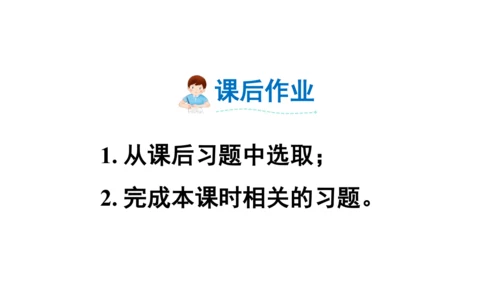 课后作业

1. 从课后习题中选取；

2. 完成本课时相关的习题。